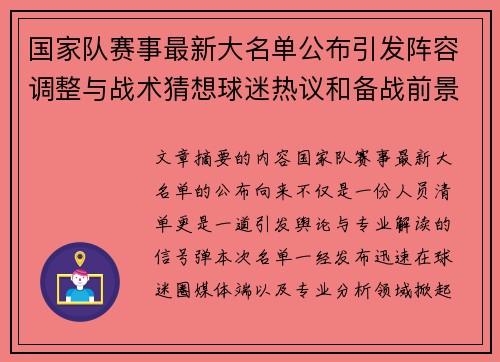 国家队赛事最新大名单公布引发阵容调整与战术猜想球迷热议和备战前景

文章摘要的内容国家队赛事最新大名单的公布向来不仅是一份人员清单更是一道引发舆论与专业解读的信号弹本次名单一经发布迅速在球迷圈媒体端以及专业分析领域掀起